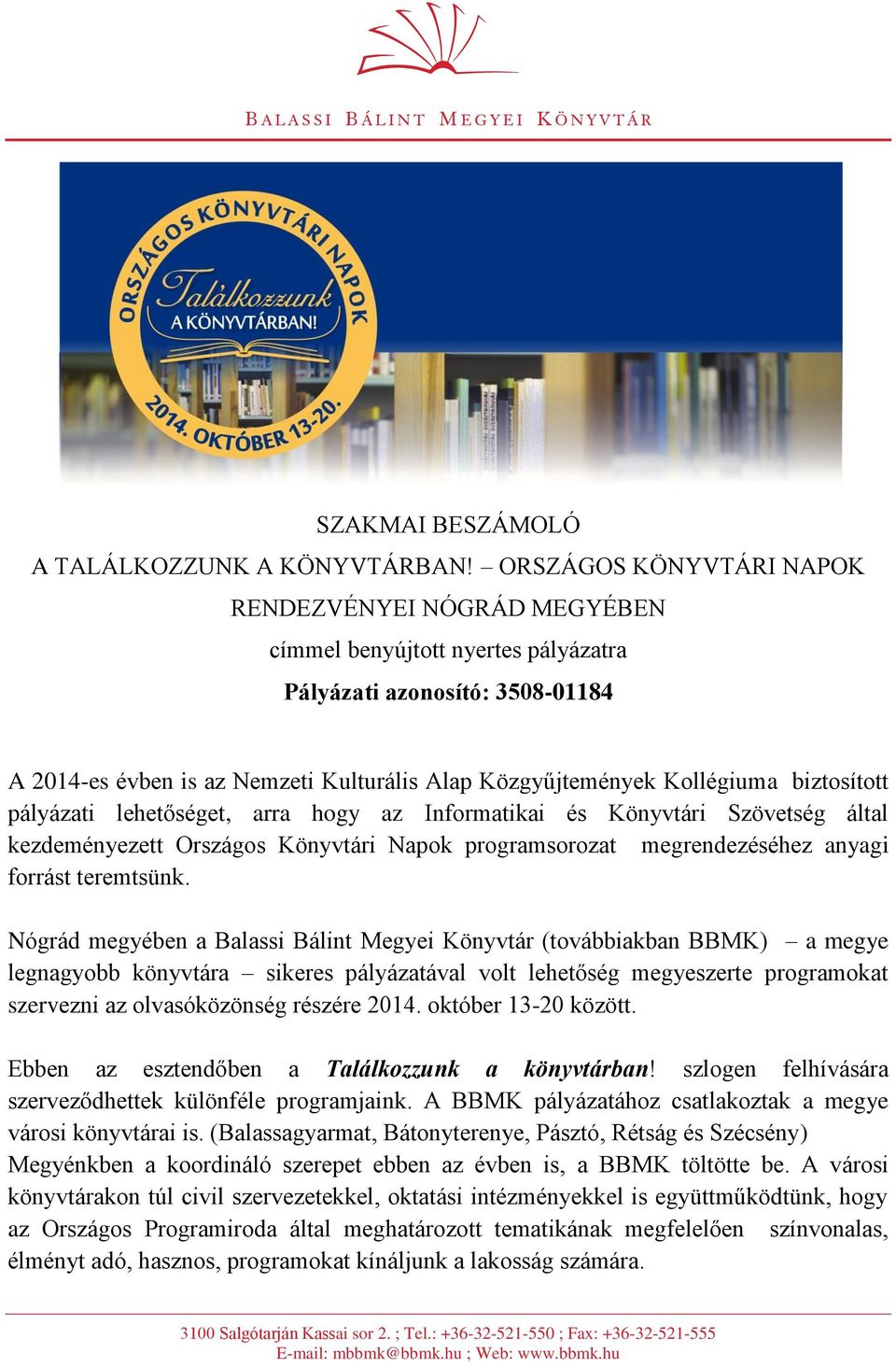 BALASSI BÁLINT MEGYEI KÖNYVTÁR

ORSZÁGOS KÖNYVTÁRI NAPOK
Találkozzunk
A KÖNYVTÁRBAN!
2014. OKTÓBER 13-20.

SZAKMAI BESZÁMOLÓ
A TALÁLKOZZUNK A KÖNYVTÁRBAN! – ORSZÁGOS KÖNYVTÁRI NAPOK RENDEZVÉNYEI NÓGRÁD MEGYÉBEN
címmel benyújtott nyertes pályázatra
Pályázati azonosító: 3508-01184

A 2014-es évben is az Nemzeti Kulturális Alap Közgyűjtemények Kollégiuma biztosított pályázati lehetőséget, arra hogy az Informatikai és Könyvtári Szövetség által kezdeményezett Országos Könyvtári Napok programsorozat megrendezéséhez anyagi forrást teremtsünk.

Nógrád megyében a Balassi Bálint Megyei Könyvtár (továbbiakban BBMK) – a megye legnagyobb könyvtára – sikeres pályázatával volt lehetőség megyeszerte programokat szervezni az olvasóközönség részére 2014. október 13-20 között.

Ebben az esztendőben a Találkozzunk a könyvtárban! szlogen felhívására szerveződhettek különféle programjaink. A BBMK pályázatához csatlakoztak a megye városi könyvtárai is. (Balassagyarmat, Bátonyterenye, Pásztó, Rétság és Szécsény) Megyénkben a koordináló szerepet ebben az évben is, a BBMK töltötte be. A városi könyvtárakon túl civil szervezetekkel, oktatási intézményekkel is együttműködtünk, hogy az Országos Programiroda által meghatározott tematikának megfelelően színvonalas, élményt adó, hasznos, programokat kínáljunk a lakosság számára.

3100 Salgótarján Kassai sor 2. ; Tel.: +36-32-521-550 ; Fax: +36-32-521-555
E-mail: mbbmk@bbmk.hu ; Web: www.bbmk.hu